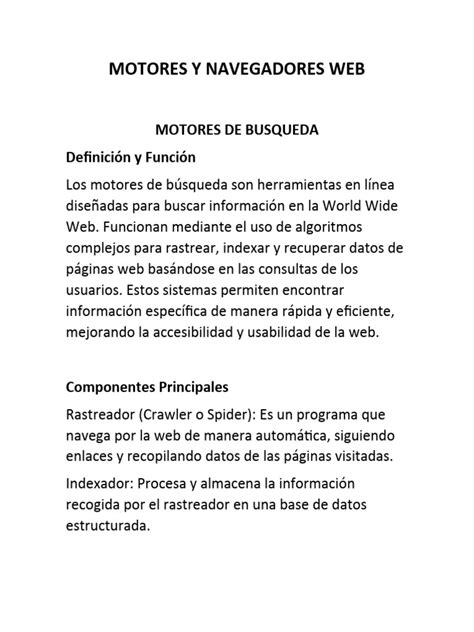 MOTORES Y NAVEGADORES WEB

MOTORES DE BUSQUEDA

Definición y Función

Los motores de búsqueda son herramientas en línea diseñadas para buscar información en la World Wide Web. Funcionan mediante el uso de algoritmos complejos para rastrear, indexar y recuperar datos de páginas web basándose en las consultas de los usuarios. Estos sistemas permiten encontrar información específica de manera rápida y eficiente, mejorando la accesibilidad y usabilidad de la web.

Componentes Principales

Rastreador (Crawler o Spider): Es un programa que navega por la web de manera automática, siguiendo enlaces y recopilando datos de las páginas visitadas.

Indexador: Procesa y almacena la información recogida por el rastreador en una base de datos estructurada.